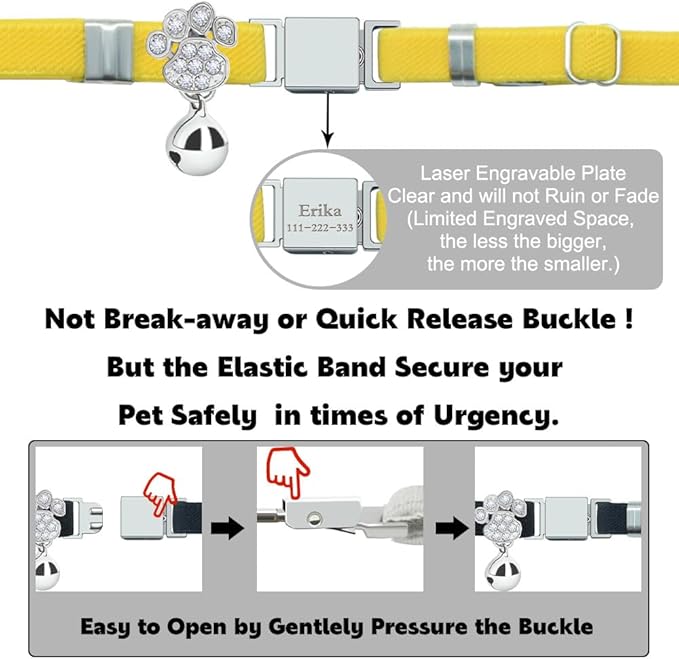 Erika
111-222-333

Laser Engravable Plate
Clear and will not Ruin or Fade
(Limited Engraved Space, the less the bigger, the more the smaller.)

Not Break-away or Quick Release Buckle !
But the Elastic Band Secure your Pet Safely in times of Urgency.

Easy to Open by Gentlely Pressure the Buckle